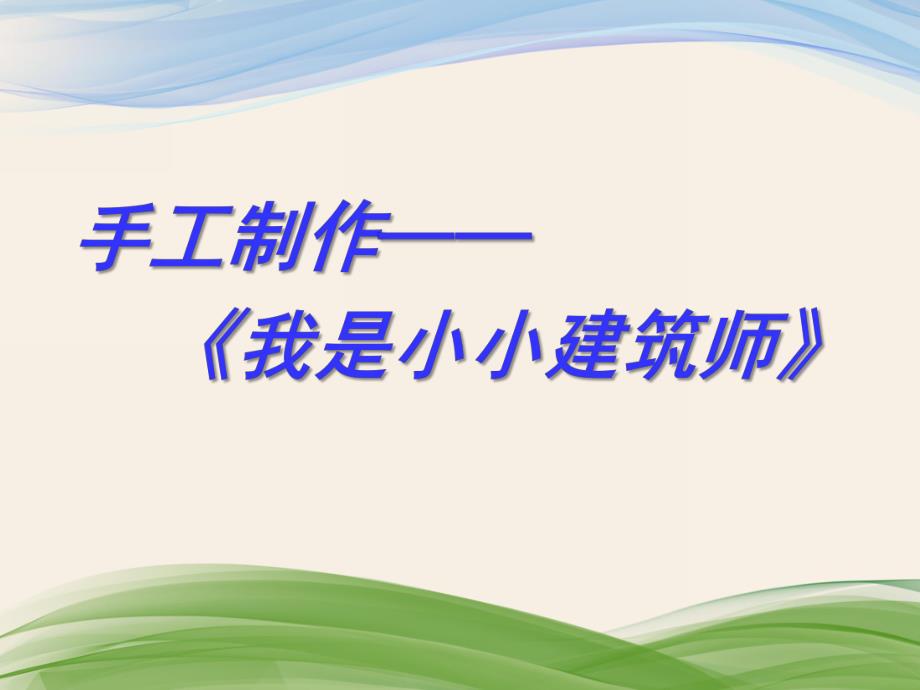 手工制作——

《我是小小建筑师》